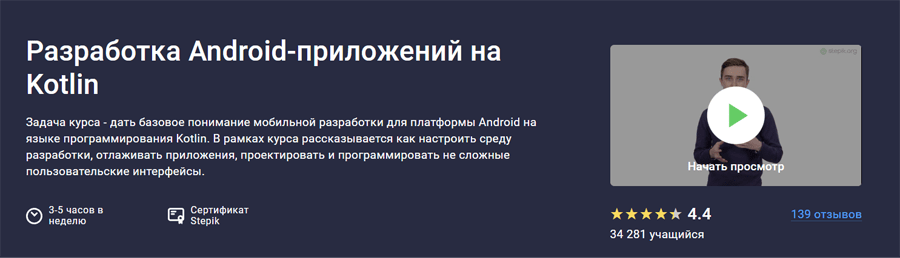 Разработка Android-приложений на Kotlin

Задача курса - дать базовое понимание мобильной разработки для платформы Android на языке программирования Kotlin. В рамках курса рассказывается как настроить среду разработки, отлаживать приложения, проектировать и программировать не сложные пользовательские интерфейсы.

3-5 часов в неделю

Сертификат Stepik

stepik.org

Начать просмотр

4.4

139 отзывов

34 281 учащийся